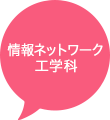 情報ネットワーク
工学科